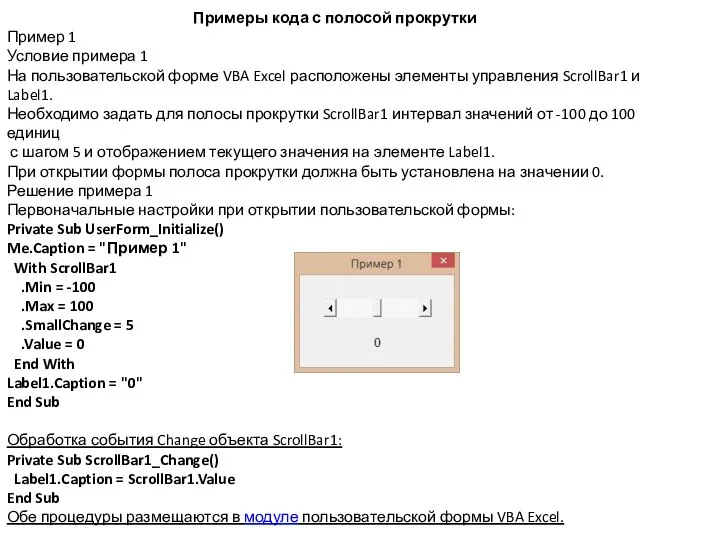 Примеры кода с полосой прокрутки

Пример 1
Условие примера 1
На пользовательской форме VBA Excel расположены элементы управления ScrollBar1 и Label1.
Необходимо задать для полосы прокрутки ScrollBar1 интервал значений от -100 до 100 единиц
с шагом 5 и отображением текущего значения на элементе Label1.
При открытии формы полоса прокрутки должна быть установлена на значении 0.
Решение примера 1
Первоначальные настройки при открытии пользовательской формы:
Private Sub UserForm_Initialize()
Me.Caption = "Пример 1"
With ScrollBar1
.Min = -100
.Max = 100
.SmallChange = 5
.Value = 0
End With
Label1.Caption = "0"
End Sub

Пример 1
0

Обработка события Change объекта ScrollBar1:
Private Sub ScrollBar1_Change()
Label1.Caption = ScrollBar1.Value
End Sub
Обе процедуры размещаются в модуле пользовательской формы VBA Excel.